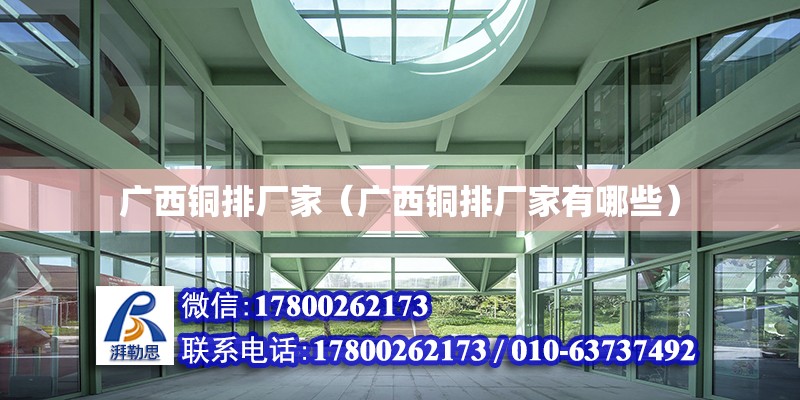 广西铜排厂家（广西铜排厂家有哪些）

湃勒思

微信:17800262173

联系电话:17800262173 / 010-63737492